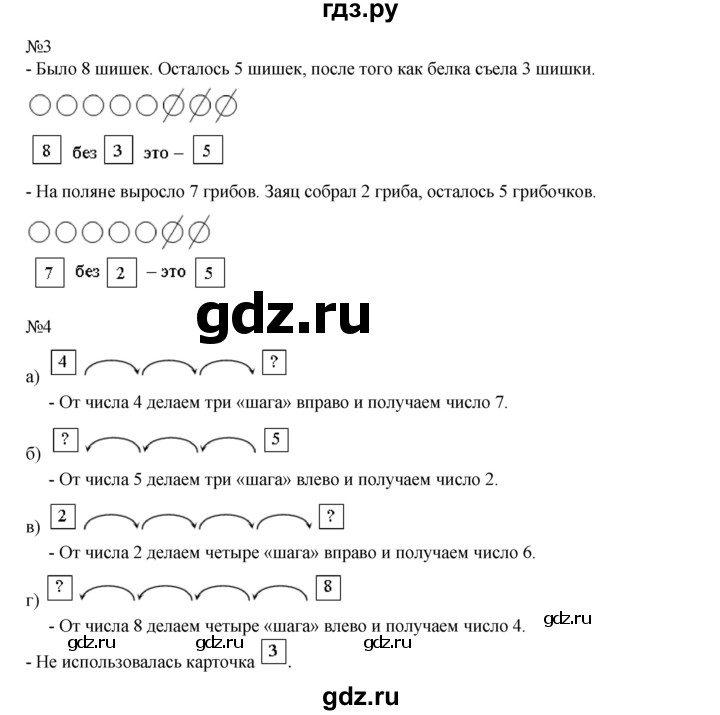 гдз.ру

№3
- Было 8 шишек. Осталось 5 шишек, после того как белка съела 3 шишки.

8 без 3 это – 5

- На поляне выросло 7 грибов. Заяц собрал 2 гриба, осталось 5 грибочков.

7 без 2 – это 5

gdz.ru

№4
а) 4 ?
- От числа 4 делаем три «шага» вправо и получаем число 7.

б) ? 5
- От числа 5 делаем три «шага» влево и получаем число 2.

в) 2 ?
- От числа 2 делаем четыре «шага» вправо и получаем число 6.

г) ? 8
- От числа 8 делаем четыре «шага» влево и получаем число 4.

gdz.ru gdz.ru gdz.ru gdz.ru

- Не использовалась карточка 3.

gdz.ru